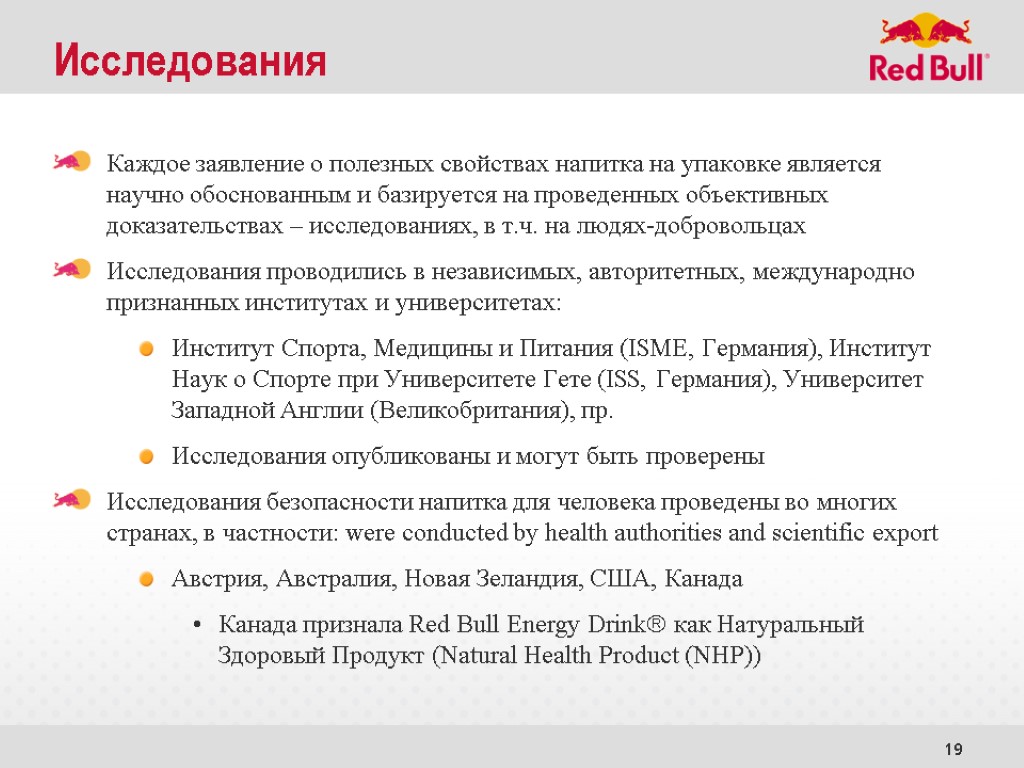 Исследования

Red Bull®

Каждое заявление о полезных свойствах напитка на упаковке является научно обоснованным и базируется на проведенных объективных доказательствах – исследованиях, в т.ч. на людях-добровольцах

Исследования проводились в независимых, авторитетных, международно признанных институтах и университетах:

Институт Спорта, Медицины и Питания (ISME, Германия), Институт Наук о Спорте при Университете Гете (ISS, Германия), Университет Западной Англии (Великобритания), пр.

Исследования опубликованы и могут быть проверены

Исследования безопасности напитка для человека проведены во многих странах, в частности: were conducted by health authorities and scientific export

Австрия, Австралия, Новая Зеландия, США, Канада

• Канада признала Red Bull Energy Drink® как Натуральный Здоровый Продукт (Natural Health Product (NHP))

19